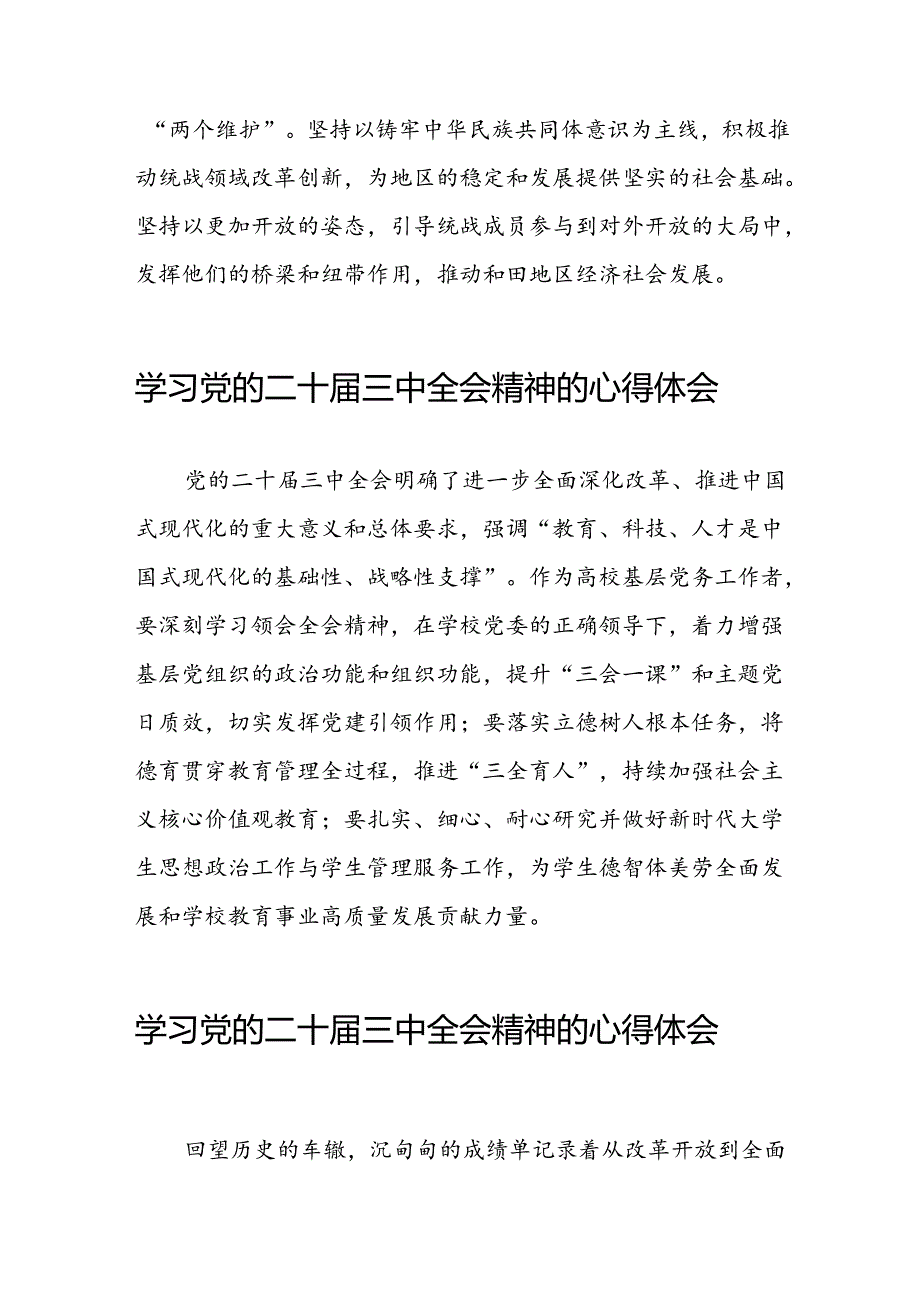 “两个维护”。坚持以铸牢中华民族共同体意识为主线，积极推动统战领域改革创新，为地区的稳定和发展提供坚实的社会基础。坚持以更加开放的姿态，引导统战成员参与到对外开放的大局中，发挥他们的桥梁和纽带作用，推动和田地区经济社会发展。

学习党的二十届三中全会精神的心得体会

党的二十届三中全会明确了进一步全面深化改革、推进中国式现代化的重大意义和总体要求，强调“教育、科技、人才是中国式现代化的基础性、战略性支撑”。作为高校基层党务工作者，要深刻学习领会全会精神，在学校党委的正确领导下，着力增强基层党组织的政治功能和组织功能，提升“三会一课”和主题党日质效，切实发挥党建引领作用；要落实立德树人根本任务，将德育贯穿教育管理全过程，推进“三全育人”，持续加强社会主义核心价值观教育；要扎实、细心、耐心研究并做好新时代大学生思想政治工作与学生管理服务工作，为学生德智体美劳全面发展和学校教育事业高质量发展贡献力量。

学习党的二十届三中全会精神的心得体会

回望历史的车辙，沉甸甸的成绩单记录着从改革开放到全面